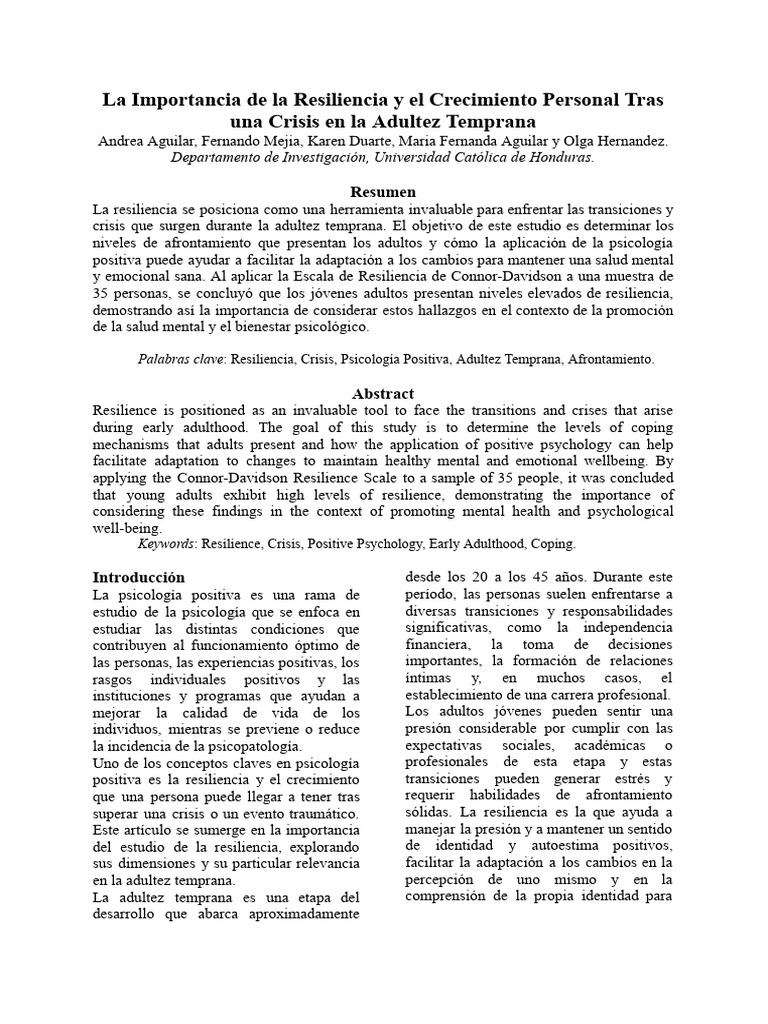 La Importancia de la Resiliencia y el Crecimiento Personal Tras una Crisis en la Adultez Temprana
Andrea Aguilar, Fernando Mejia, Karen Duarte, Maria Fernanda Aguilar y Olga Hernandez.
Departamento de Investigación, Universidad Católica de Honduras.

Resumen
La resiliencia se posiciona como una herramienta invaluable para enfrentar las transiciones y crisis que surgen durante la adultez temprana. El objetivo de este estudio es determinar los niveles de afrontamiento que presentan los adultos y cómo la aplicación de la psicología positiva puede ayudar a facilitar la adaptación a los cambios para mantener una salud mental y emocional sana. Al aplicar la Escala de Resiliencia de Connor-Davidson a una muestra de 35 personas, se concluyó que los jóvenes adultos presentan niveles elevados de resiliencia, demostrando así la importancia de considerar estos hallazgos en el contexto de la promoción de la salud mental y el bienestar psicológico.

Palabras clave: Resiliencia, Crisis, Psicología Positiva, Adultez Temprana, Afrontamiento.

Abstract
Resilience is positioned as an invaluable tool to face the transitions and crises that arise during early adulthood. The goal of this study is to determine the levels of coping mechanisms that adults present and how the application of positive psychology can help facilitate adaptation to changes to maintain healthy mental and emotional wellbeing. By applying the Connor-Davidson Resilience Scale to a sample of 35 people, it was concluded that young adults exhibit high levels of resilience, demonstrating the importance of considering these findings in the context of promoting mental health and psychological well-being.
Keywords: Resilience, Crisis, Positive Psychology, Early Adulthood, Coping.

Introducción
La psicología positiva es una rama de estudio de la psicología que se enfoca en estudiar las distintas condiciones que contribuyen al funcionamiento óptimo de las personas, las experiencias positivas, los rasgos individuales positivos y las instituciones y programas que ayudan a mejorar la calidad de vida de los individuos, mientras se previene o reduce la incidencia de la psicopatología.
Uno de los conceptos claves en psicología positiva es la resiliencia y el crecimiento que una persona puede llegar a tener tras superar una crisis o un evento traumático. Este artículo se sumerge en la importancia del estudio de la resiliencia, explorando sus dimensiones y su particular relevancia en la adultez temprana.
La adultez temprana es una etapa del desarrollo que abarca aproximadamente desde los 20 a los 45 años. Durante este período, las personas suelen enfrentarse a diversas transiciones y responsabilidades significativas, como la independencia financiera, la toma de decisiones importantes, la formación de relaciones íntimas y, en muchos casos, el establecimiento de una carrera profesional. Los adultos jóvenes pueden sentir una presión considerable por cumplir con las expectativas sociales, académicas o profesionales de esta etapa y estas transiciones pueden generar estrés y requerir habilidades de afrontamiento sólidas. La resiliencia es la que ayuda a manejar la presión y a mantener un sentido de identidad y autoestima positivos, facilitar la adaptación a los cambios en la percepción de uno mismo y en la comprensión de la propia identidad para